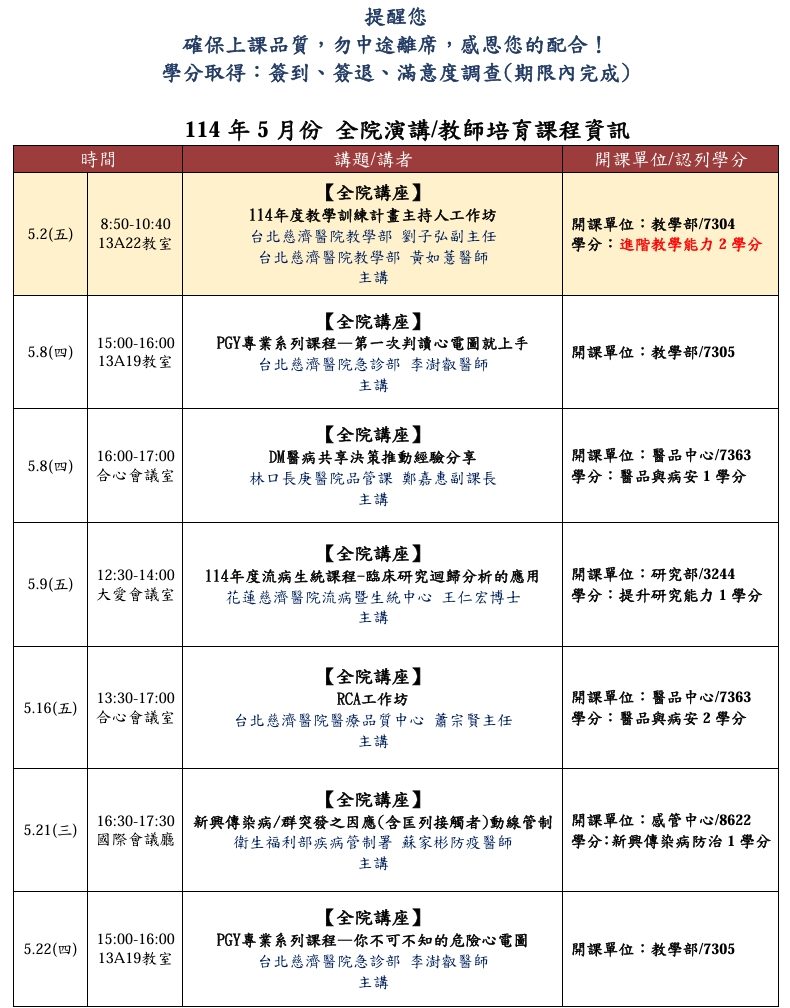 提醒您
確保上課品質，勿中途離席，感恩您的配合！
學分取得：簽到、簽退、滿意度調查(期限內完成)

114 年 5 月份 全院演講/教師培育課程資訊

| 時間 | | 講題/講者 | 開課單位/認列學分 |
|---|---|---|---|
| 5.2(五) | 8:50-10:40 13A22教室 | 【全院講座】 114年度教學訓練計畫主持人工作坊 台北慈濟醫院教學部 劉子弘副主任 台北慈濟醫院教學部 黃如蕙醫師 主講 | 開課單位：教學部/7304 學分：進階教學能力 2 學分 |
| 5.8(四) | 15:00-16:00 13A19教室 | 【全院講座】 PGY專業系列課程—第一次判讀心電圖就上手 台北慈濟醫院急診部 李澍叡醫師 主講 | 開課單位：教學部/7305 |
| 5.8(四) | 16:00-17:00 合心會議室 | 【全院講座】 DM醫病共享決策推動經驗分享 林口長庚醫院品管課 鄭嘉惠副課長 主講 | 開課單位：醫品中心/7363 學分：醫品與病安 1 學分 |
| 5.9(五) | 12:30-14:00 大愛會議室 | 【全院講座】 114年度流病生統課程-臨床研究迴歸分析的應用 花蓮慈濟醫院流病暨生統中心 王仁宏博士 主講 | 開課單位：研究部/3244 學分：提升研究能力 1 學分 |
| 5.16(五) | 13:30-17:00 合心會議室 | 【全院講座】 RCA工作坊 台北慈濟醫院醫療品質中心 蕭宗賢主任 主講 | 開課單位：醫品中心/7363 學分：醫品與病安 2 學分 |
| 5.21(三) | 16:30-17:30 國際會議廳 | 【全院講座】 新興傳染病/群突發之因應(含匡列接觸者)動線管制 衛生福利部疾病管制署 蘇家彬防疫醫師 主講 | 開課單位：感管中心/8622 學分:新興傳染病防治 1 學分 |
| 5.22(四) | 15:00-16:00 13A19教室 | 【全院講座】 PGY專業系列課程—你不可不知的危險心電圖 台北慈濟醫院急診部 李澍叡醫師 主講 | 開課單位：教學部/7305 |